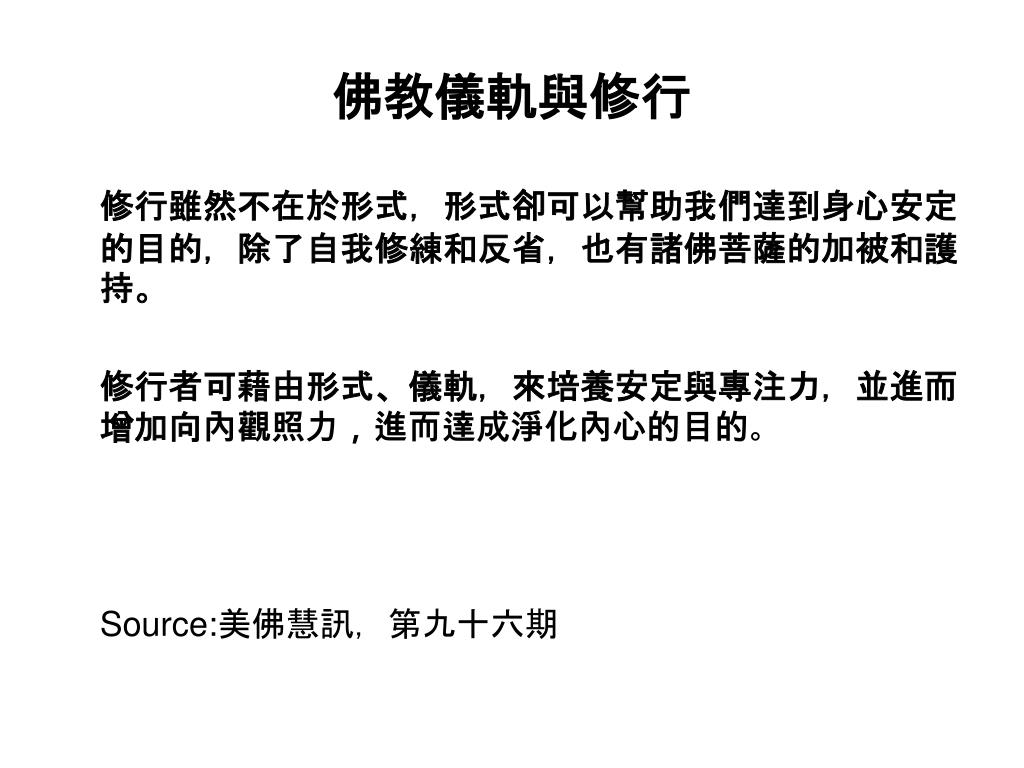 佛教儀軌與修行

修行雖然不在於形式，形式卻可以幫助我們達到身心安定的目的，除了自我修練和反省，也有諸佛菩薩的加被和護持。

修行者可藉由形式、儀軌，來培養安定與專注力，並進而增加向內觀照力，進而達成淨化內心的目的。

Source:美佛慧訊，第九十六期